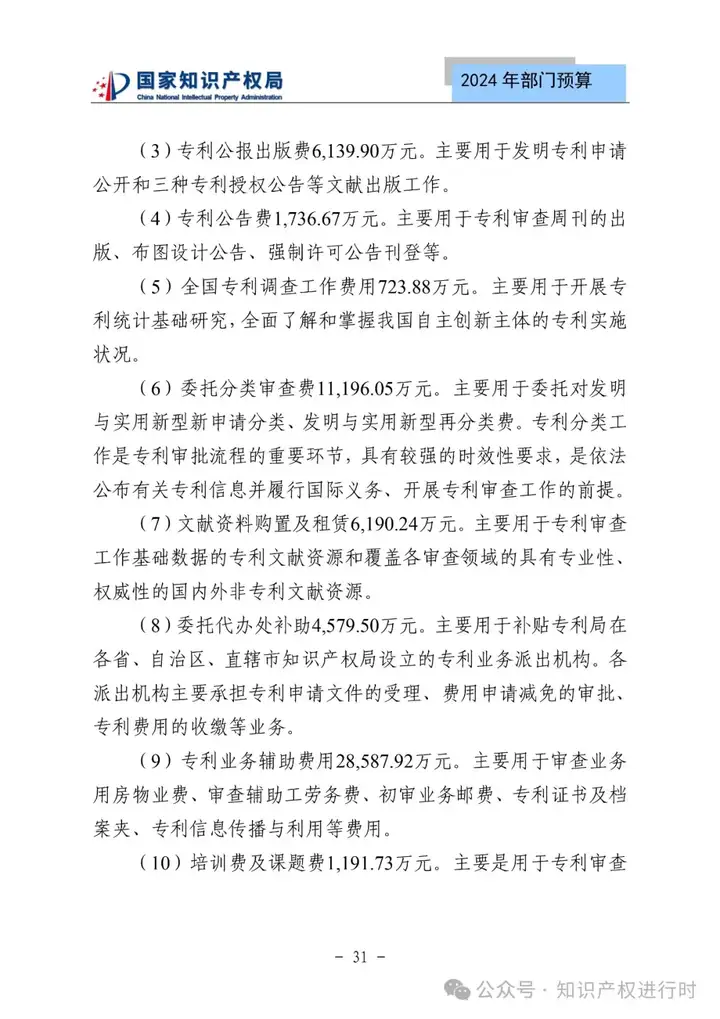 国家知识产权局
China National Intellectual Property Administration

2024 年部门预算

（3）专利公报出版费6,139.90万元。主要用于发明专利申请公开和三种专利授权公告等文献出版工作。

（4）专利公告费1,736.67万元。主要用于专利审查周刊的出版、布图设计公告、强制许可公告刊登等。

（5）全国专利调查工作费用723.88万元。主要用于开展专利统计基础研究，全面了解和掌握我国自主创新主体的专利实施状况。

（6）委托分类审查费11,196.05万元。主要用于委托对发明与实用新型新申请分类、发明与实用新型再分类费。专利分类工作是专利审批流程的重要环节，具有较强的时效性要求，是依法公布有关专利信息并履行国际义务、开展专利审查工作的前提。

（7）文献资料购置及租赁6,190.24万元。主要用于专利审查工作基础数据的专利文献资源和覆盖各审查领域的具有专业性、权威性的国内外非专利文献资源。

（8）委托代办处补助4,579.50万元。主要用于补贴专利局在各省、自治区、直辖市知识产权局设立的专利业务派出机构。各派出机构主要承担专利申请文件的受理、费用申请减免的审批、专利费用的收缴等业务。

（9）专利业务辅助费用28,587.92万元。主要用于审查业务用房物业费、审查辅助工劳务费、初审业务邮费、专利证书及档案夹、专利信息传播与利用等费用。

（10）培训费及课题费1,191.73万元。主要是用于专利审查

- 31 -

公众号 · 知识产权进行时